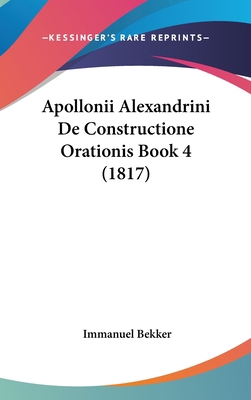 —KESSINGER'S RARE REPRINTS—

Apollonii Alexandrini De Constructione Orationis Book 4 (1817)

Immanuel Bekker